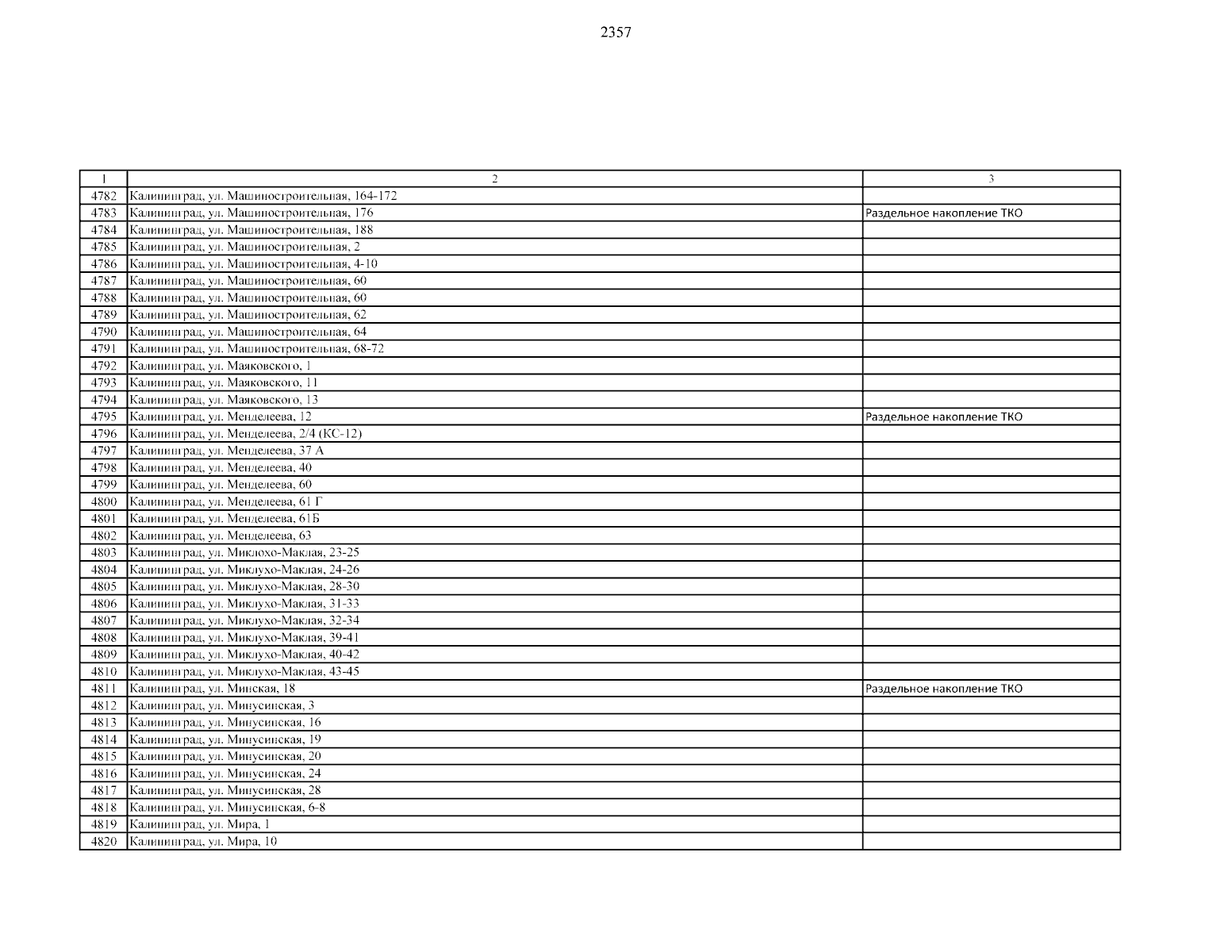 2357

| 1 | 2 | 3 |
|---|---|---|
| 4782 | Калининград, ул. Машиностроительная, 164-172 | |
| 4783 | Калининград, ул. Машиностроительная, 176 | Раздельное накопление ТКО |
| 4784 | Калининград, ул. Машиностроительная, 188 | |
| 4785 | Калининград, ул. Машиностроительная, 2 | |
| 4786 | Калининград, ул. Машиностроительная, 4-10 | |
| 4787 | Калининград, ул. Машиностроительная, 60 | |
| 4788 | Калининград, ул. Машиностроительная, 60 | |
| 4789 | Калининград, ул. Машиностроительная, 62 | |
| 4790 | Калининград, ул. Машиностроительная, 64 | |
| 4791 | Калининград, ул. Машиностроительная, 68-72 | |
| 4792 | Калининград, ул. Маяковского, 1 | |
| 4793 | Калининград, ул. Маяковского, 11 | |
| 4794 | Калининград, ул. Маяковского, 13 | |
| 4795 | Калининград, ул. Менделеева, 12 | Раздельное накопление ТКО |
| 4796 | Калининград, ул. Менделеева, 2/4 (КС-12) | |
| 4797 | Калининград, ул. Менделеева, 37 А | |
| 4798 | Калининград, ул. Менделеева, 40 | |
| 4799 | Калининград, ул. Менделеева, 60 | |
| 4800 | Калининград, ул. Менделеева, 61 Г | |
| 4801 | Калининград, ул. Менделеева, 61Б | |
| 4802 | Калининград, ул. Менделеева, 63 | |
| 4803 | Калининград, ул. Миклохо-Маклая, 23-25 | |
| 4804 | Калининград, ул. Миклухо-Маклая, 24-26 | |
| 4805 | Калининград, ул. Миклухо-Маклая, 28-30 | |
| 4806 | Калининград, ул. Миклухо-Маклая, 31-33 | |
| 4807 | Калининград, ул. Миклухо-Маклая, 32-34 | |
| 4808 | Калининград, ул. Миклухо-Маклая, 39-41 | |
| 4809 | Калининград, ул. Миклухо-Маклая, 40-42 | |
| 4810 | Калининград, ул. Миклухо-Маклая, 43-45 | |
| 4811 | Калининград, ул. Минская, 18 | Раздельное накопление ТКО |
| 4812 | Калининград, ул. Минусинская, 3 | |
| 4813 | Калининград, ул. Минусинская, 16 | |
| 4814 | Калининград, ул. Минусинская, 19 | |
| 4815 | Калининград, ул. Минусинская, 20 | |
| 4816 | Калининград, ул. Минусинская, 24 | |
| 4817 | Калининград, ул. Минусинская, 28 | |
| 4818 | Калининград, ул. Минусинская, 6-8 | |
| 4819 | Калининград, ул. Мира, 1 | |
| 4820 | Калининград, ул. Мира, 10 | |